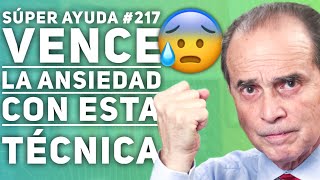 SÚPER AYUDA #217
VENCE
LA ANSIEDAD
CON ESTA
TÉCNICA